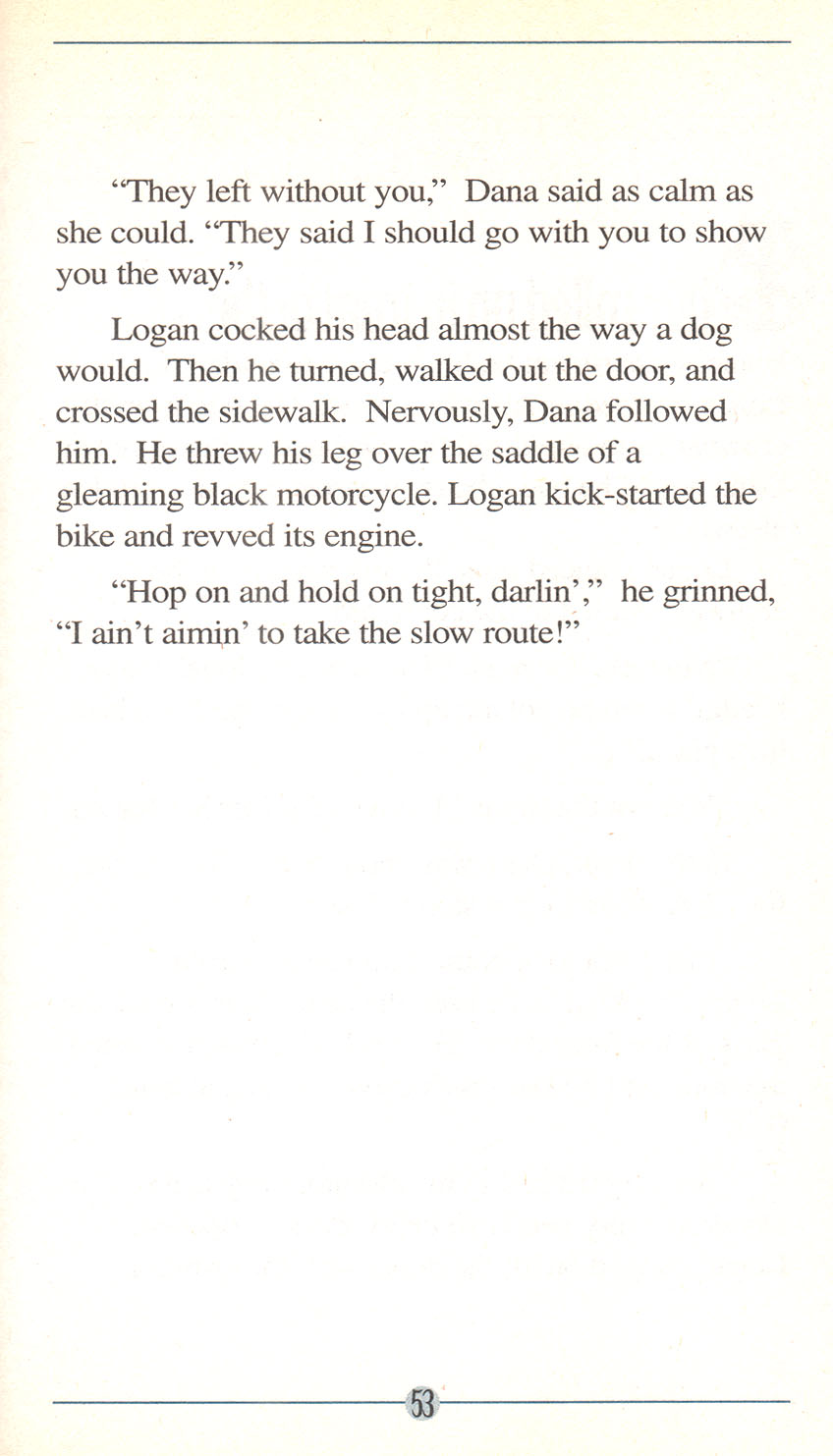 “They left without you,” Dana said as calm as she could. “They said I should go with you to show you the way.”

Logan cocked his head almost the way a dog would. Then he turned, walked out the door, and crossed the sidewalk. Nervously, Dana followed him. He threw his leg over the saddle of a gleaming black motorcycle. Logan kick-started the bike and revved its engine.

“Hop on and hold on tight, darlin’,” he grinned, “I ain’t aimin’ to take the slow route!”

53